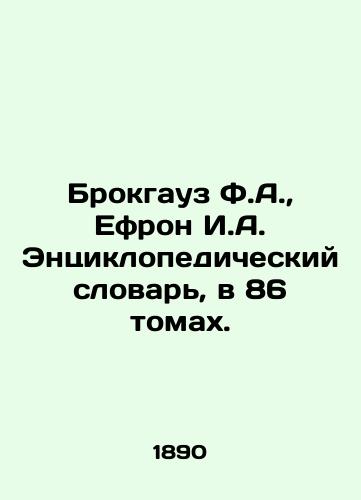 Брокгауз Ф.А., Ефрон И.А. Энциклопедический словарь, в 86 томах.

1890